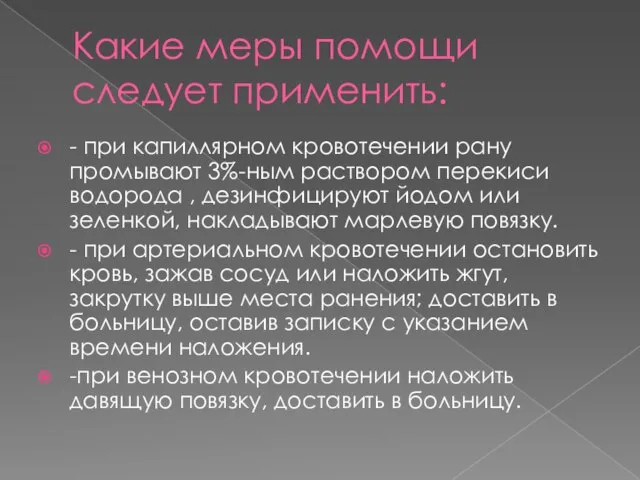 Какие меры помощи следует применить:

- при капиллярном кровотечении рану промывают 3%-ным раствором перекиси водорода , дезинфицируют йодом или зеленкой, накладывают марлевую повязку.

- при артериальном кровотечении остановить кровь, зажав сосуд или наложить жгут, закрутку выше места ранения; доставить в больницу, оставив записку с указанием времени наложения.

-при венозном кровотечении наложить давящую повязку, доставить в больницу.